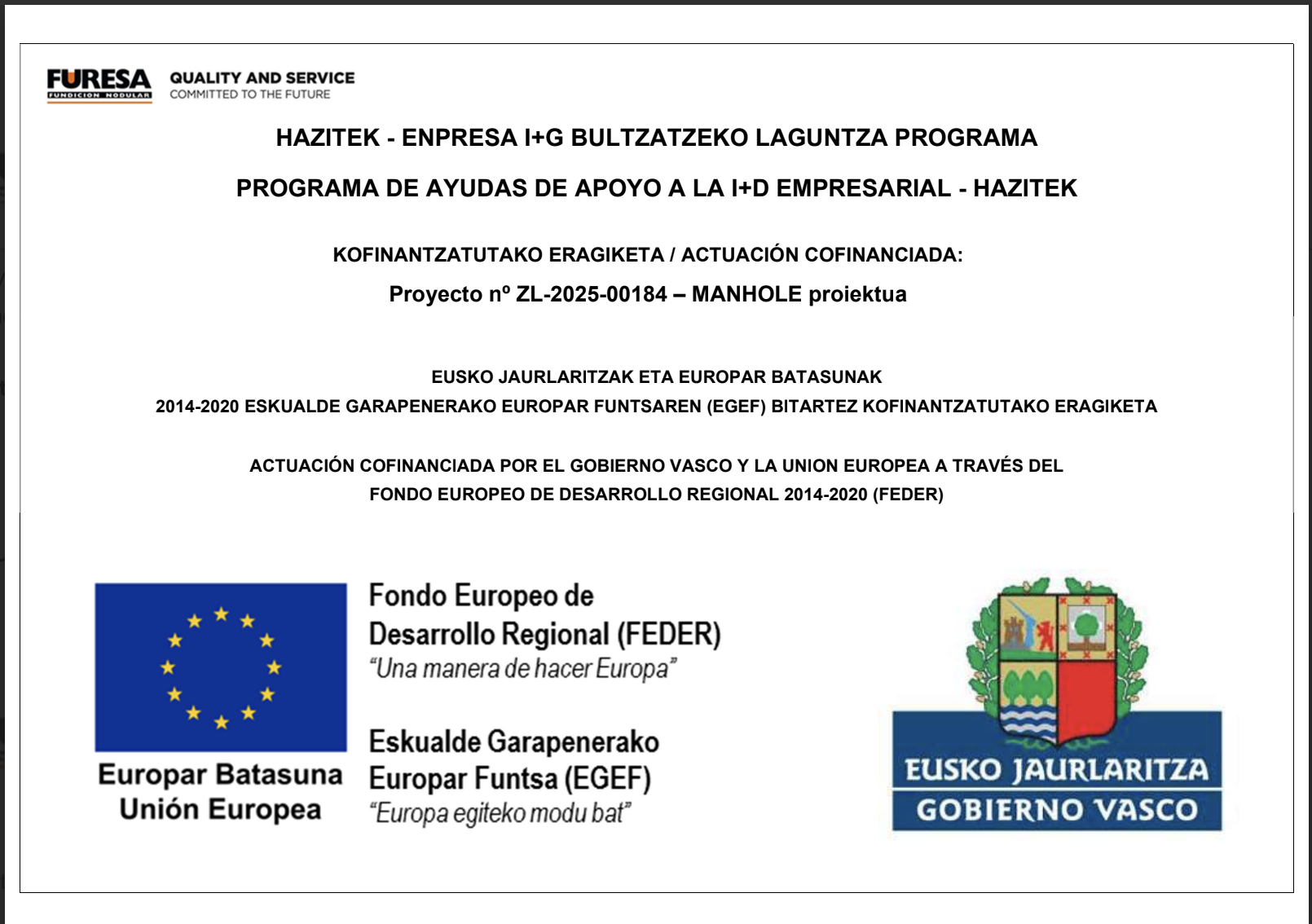 FURESA
FUNDICION NODULAR
QUALITY AND SERVICE
COMMITTED TO THE FUTURE

HAZITEK - ENPRESA I+G BULTZATZEKO LAGUNTZA PROGRAMA

PROGRAMA DE AYUDAS DE APOYO A LA I+D EMPRESARIAL - HAZITEK

KOFINANTZATUTAKO ERAGIKETA / ACTUACIÓN COFINANCIADA:

Proyecto nº ZL-2025-00184 – MANHOLE proiektua

EUSKO JAURLARITZAK ETA EUROPAR BATASUNAK
2014-2020 ESKUALDE GARAPENERAKO EUROPAR FUNTSAREN (EGEF) BITARTEZ KOFINANTZATUTAKO ERAGIKETA

ACTUACIÓN COFINANCIADA POR EL GOBIERNO VASCO Y LA UNION EUROPEA A TRAVÉS DEL FONDO EUROPEO DE DESARROLLO REGIONAL 2014-2020 (FEDER)

Europar Batasuna
Unión Europea

Fondo Europeo de Desarrollo Regional (FEDER)
"Una manera de hacer Europa"

Eskualde Garapenerako Europar Funtsa (EGEF)
"Europa egiteko modu bat"

EUSKO JAURLARITZA
GOBIERNO VASCO